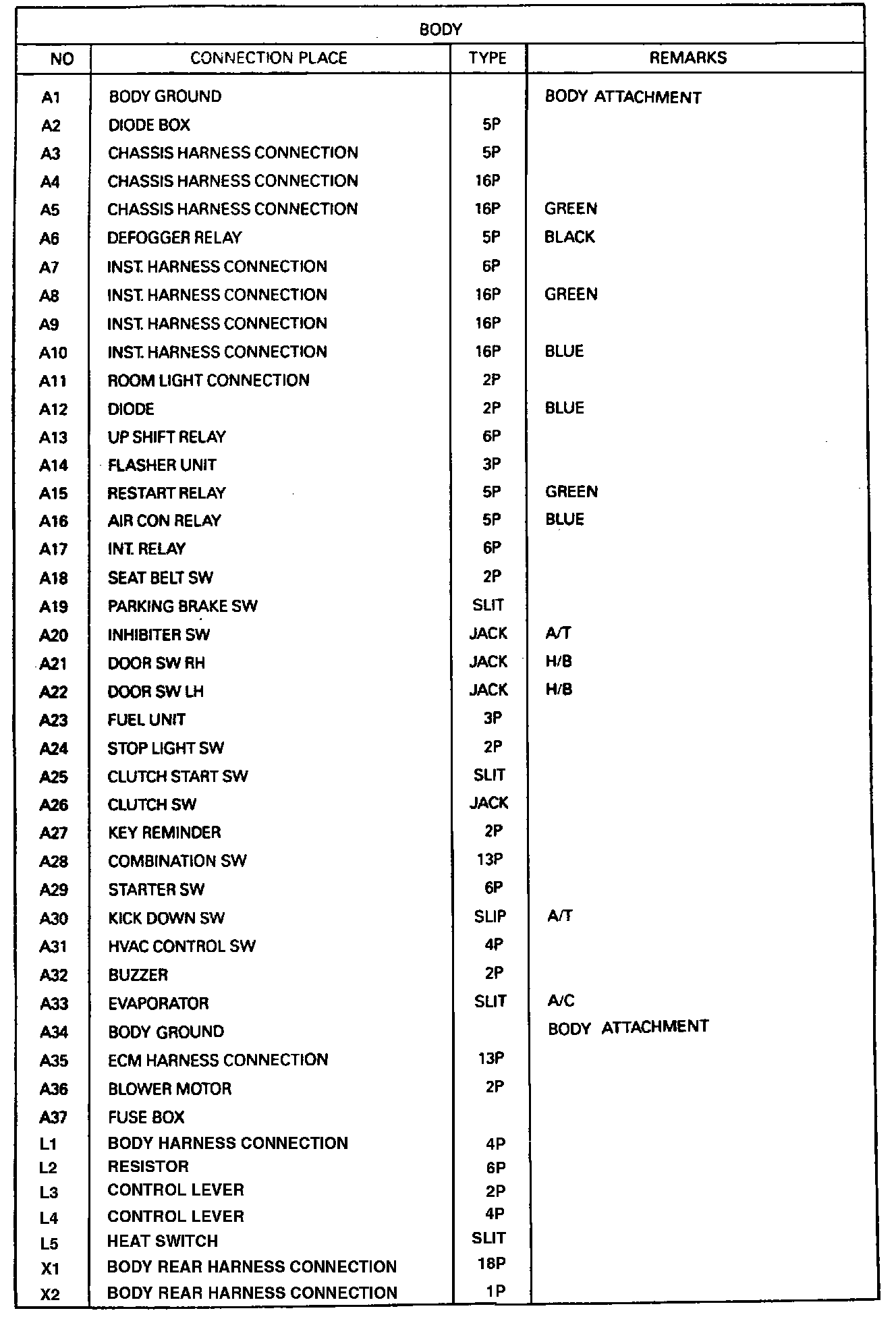 BODY

| NO | CONNECTION PLACE | TYPE | REMARKS |
|---|---|---|---|
| A1 | BODY GROUND | | BODY ATTACHMENT |
| A2 | DIODE BOX | 5P | |
| A3 | CHASSIS HARNESS CONNECTION | 5P | |
| A4 | CHASSIS HARNESS CONNECTION | 16P | |
| A5 | CHASSIS HARNESS CONNECTION | 16P | GREEN |
| A6 | DEFOGGER RELAY | 5P | BLACK |
| A7 | INST. HARNESS CONNECTION | 6P | |
| A8 | INST. HARNESS CONNECTION | 16P | GREEN |
| A9 | INST. HARNESS CONNECTION | 16P | |
| A10 | INST. HARNESS CONNECTION | 16P | BLUE |
| A11 | ROOM LIGHT CONNECTION | 2P | |
| A12 | DIODE | 2P | BLUE |
| A13 | UP SHIFT RELAY | 6P | |
| A14 | FLASHER UNIT | 3P | |
| A15 | RESTART RELAY | 5P | GREEN |
| A16 | AIR CON RELAY | 5P | BLUE |
| A17 | INT. RELAY | 6P | |
| A18 | SEAT BELT SW | 2P | |
| A19 | PARKING BRAKE SW | SLIT | |
| A20 | INHIBITER SW | JACK | A/T |
| A21 | DOOR SW RH | JACK | H/B |
| A22 | DOOR SW LH | JACK | H/B |
| A23 | FUEL UNIT | 3P | |
| A24 | STOP LIGHT SW | 2P | |
| A25 | CLUTCH START SW | SLIT | |
| A26 | CLUTCH SW | JACK | |
| A27 | KEY REMINDER | 2P | |
| A28 | COMBINATION SW | 13P | |
| A29 | STARTER SW | 6P | |
| A30 | KICK DOWN SW | SLIP | A/T |
| A31 | HVAC CONTROL SW | 4P | |
| A32 | BUZZER | 2P | |
| A33 | EVAPORATOR | SLIT | A/C |
| A34 | BODY GROUND | | BODY ATTACHMENT |
| A35 | ECM HARNESS CONNECTION | 13P | |
| A36 | BLOWER MOTOR | 2P | |
| A37 | FUSE BOX | | |
| L1 | BODY HARNESS CONNECTION | 4P | |
| L2 | RESISTOR | 6P | |
| L3 | CONTROL LEVER | 2P | |
| L4 | CONTROL LEVER | 4P | |
| L5 | HEAT SWITCH | SLIT | |
| X1 | BODY REAR HARNESS CONNECTION | 18P | |
| X2 | BODY REAR HARNESS CONNECTION | 1P | |